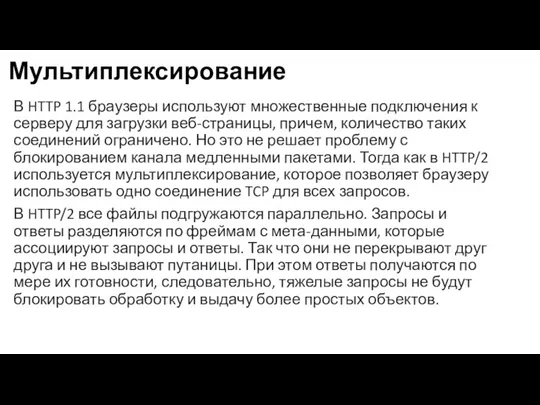 Мультиплексирование

В HTTP 1.1 браузеры используют множественные подключения к серверу для загрузки веб-страницы, причем, количество таких соединений ограничено. Но это не решает проблему с блокированием канала медленными пакетами. Тогда как в HTTP/2 используется мультиплексирование, которое позволяет браузеру использовать одно соединение TCP для всех запросов.

В HTTP/2 все файлы подгружаются параллельно. Запросы и ответы разделяются по фреймам с мета-данными, которые ассоциируют запросы и ответы. Так что они не перекрывают друг друга и не вызывают путаницы. При этом ответы получаются по мере их готовности, следовательно, тяжелые запросы не будут блокировать обработку и выдачу более простых объектов.